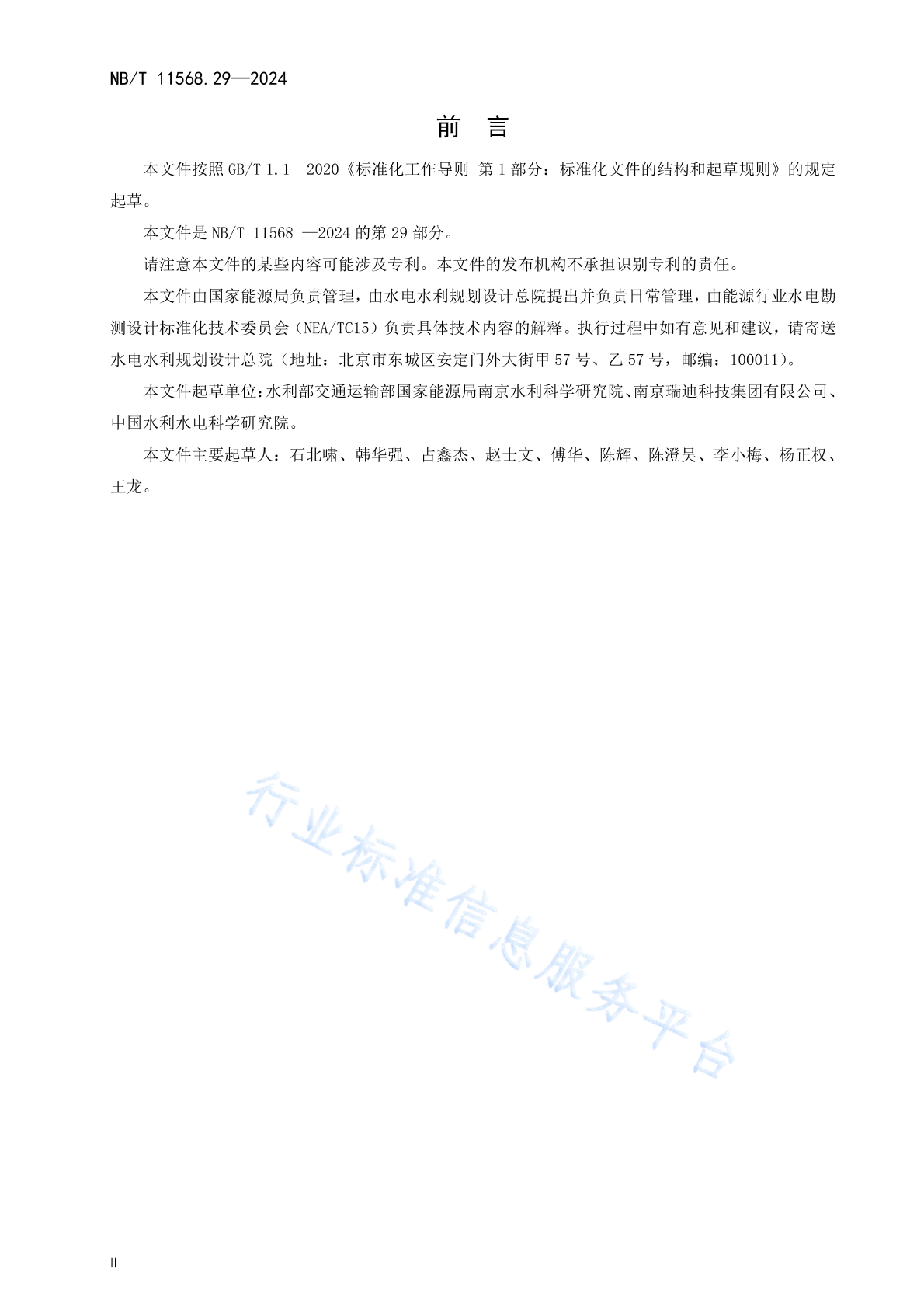 NB/T 11568.29—2024

前　言

本文件按照 GB/T 1.1—2020《标准化工作导则 第 1 部分：标准化文件的结构和起草规则》的规定起草。

本文件是 NB/T 11568 —2024 的第 29 部分。

请注意本文件的某些内容可能涉及专利。本文件的发布机构不承担识别专利的责任。

本文件由国家能源局负责管理，由水电水利规划设计总院提出并负责日常管理，由能源行业水电勘测设计标准化技术委员会（NEA/TC15）负责具体技术内容的解释。执行过程中如有意见和建议，请寄送水电水利规划设计总院（地址：北京市东城区安定门外大街甲 57 号、乙 57 号，邮编：100011）。

本文件起草单位：水利部交通运输部国家能源局南京水利科学研究院、南京瑞迪科技集团有限公司、中国水利水电科学研究院。

本文件主要起草人：石北啸、韩华强、占鑫杰、赵士文、傅华、陈辉、陈澄昊、李小梅、杨正权、王龙。

行业标准信息服务平台

II